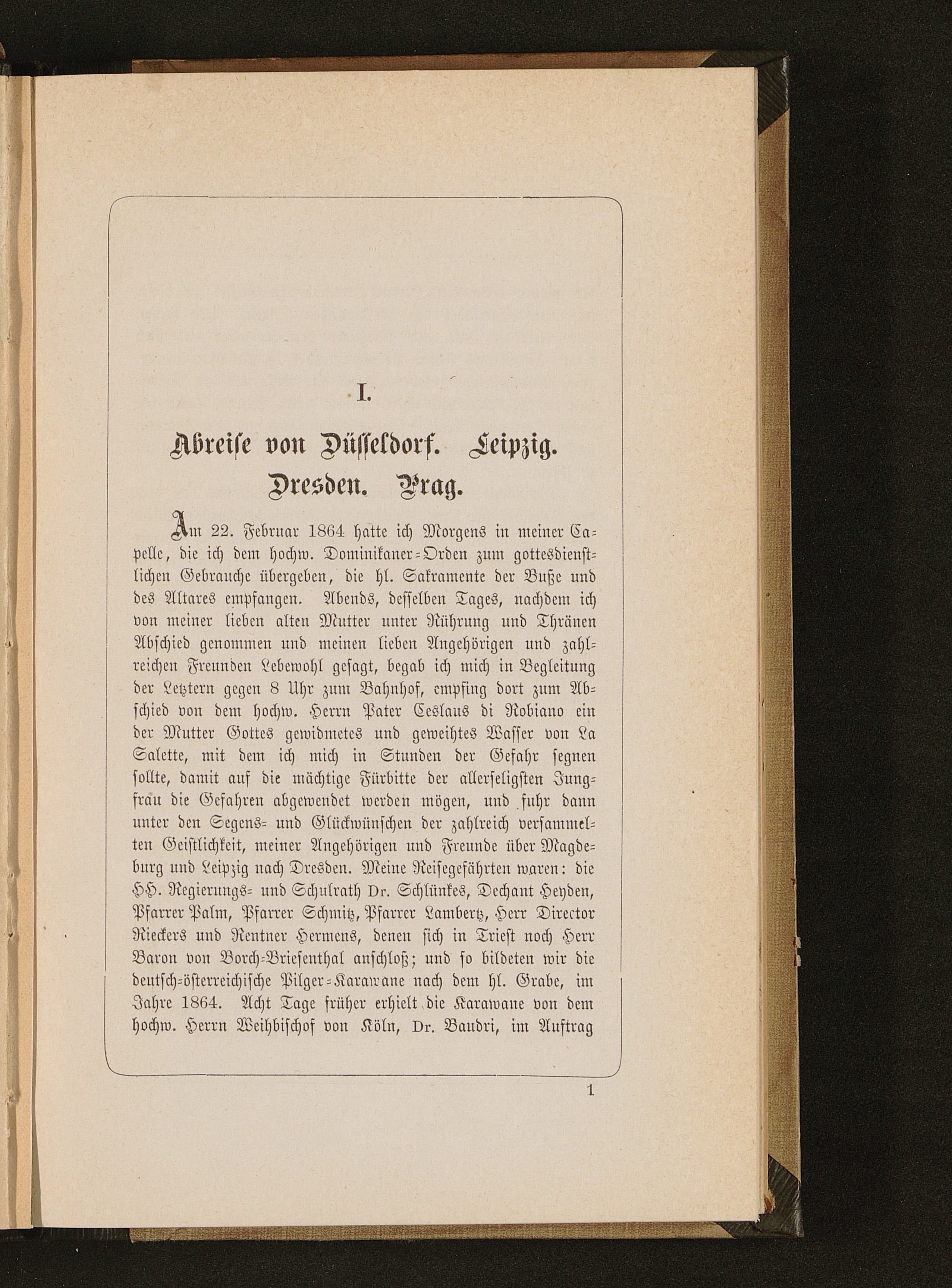 I.

Abreise von Düsseldorf. Leipzig. Dresden. Prag.

Am 22. Februar 1864 hatte ich Morgens in meiner Capelle, die ich dem hochw. Dominikaner-Orden zum gottesdienstlichen Gebrauche übergeben, die hl. Sakramente der Buße und des Altares empfangen. Abends, desselben Tages, nachdem ich von meiner lieben alten Mutter unter Rührung und Thränen Abschied genommen und meinen lieben Angehörigen und zahlreichen Freunden Lebewohl gesagt, begab ich mich in Begleitung der Letztern gegen 8 Uhr zum Bahnhof, empfing dort zum Abschied von dem hochw. Herrn Pater Ceslaus di Robiano ein der Mutter Gottes gewidmetes und geweihtes Wasser von La Salette, mit dem ich mich in Stunden der Gefahr segnen sollte, damit auf die mächtige Fürbitte der allerseligsten Jungfrau die Gefahren abgewendet werden mögen, und fuhr dann unter den Segens- und Glückwünschen der zahlreich versammelten Geistlichkeit, meiner Angehörigen und Freunde über Magdeburg und Leipzig nach Dresden. Meine Reisegefährten waren: die HH. Regierungs- und Schulrath Dr. Schlünkes, Dechant Heyden, Pfarrer Palm, Pfarrer Schmitz, Pfarrer Lambertz, Herr Director Rieckers und Rentner Hermens, denen sich in Triest noch Herr Baron von Borch-Briesenthal anschloß; und so bildeten wir die deutsch-österreichische Pilger-Karawane nach dem hl. Grabe, im Jahre 1864. Acht Tage früher erhielt die Karawane von dem hochw. Herrn Weihbischof von Köln, Dr. Baudri, im Auftrag

1